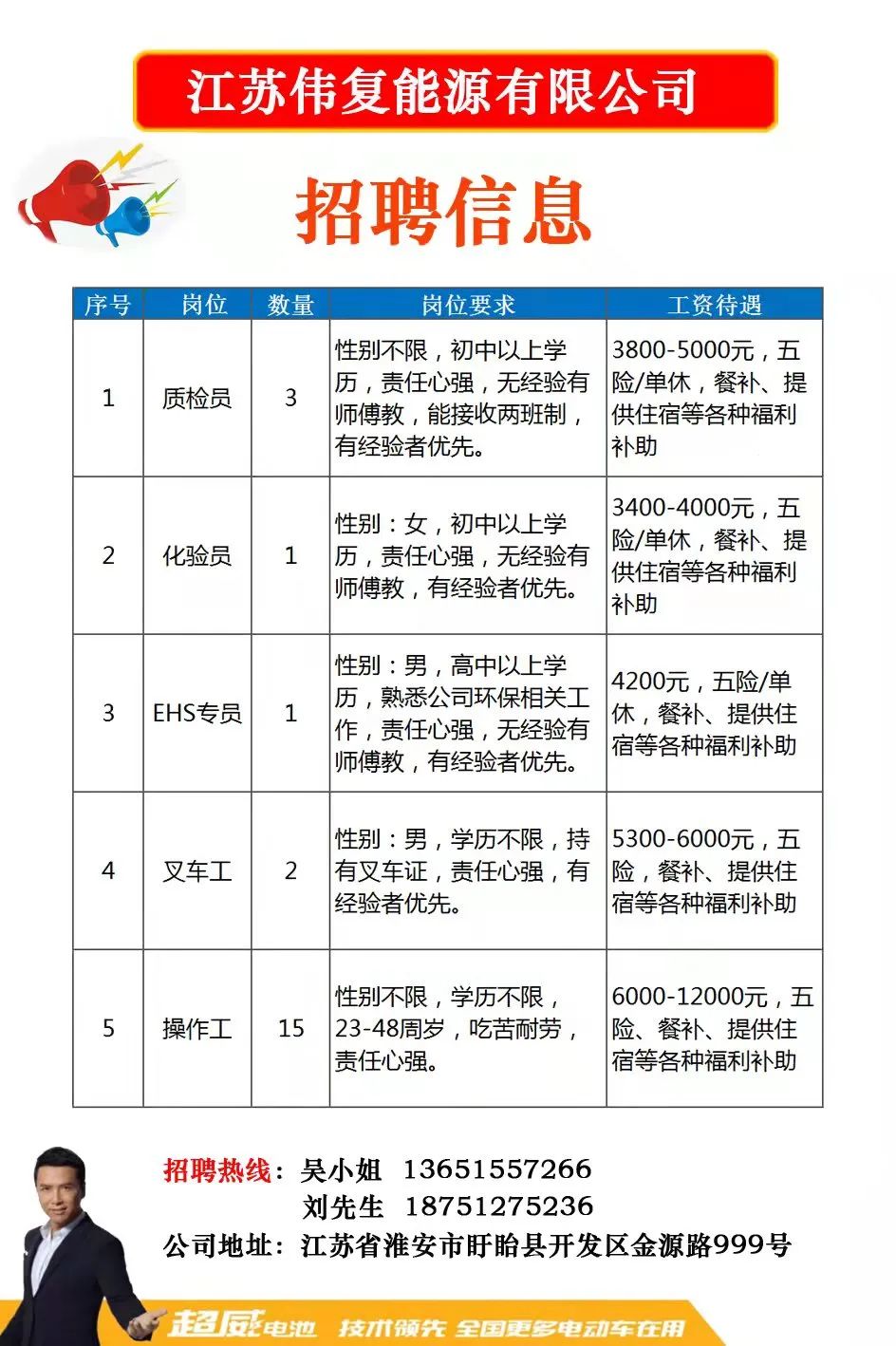 江苏伟复能源有限公司

招聘信息

| 序号 | 岗位 | 数量 | 岗位要求 | 工资待遇 |
|---|---|---|---|---|
| 1 | 质检员 | 3 | 性别不限，初中以上学历，责任心强，无经验有师傅教，能接收两班制，有经验者优先。 | 3800-5000元，五险/单休，餐补、提供住宿等各种福利补助 |
| 2 | 化验员 | 1 | 性别：女，初中以上学历，责任心强，无经验有师傅教，有经验者优先。 | 3400-4000元，五险/单休，餐补、提供住宿等各种福利补助 |
| 3 | EHS专员 | 1 | 性别：男，高中以上学历，熟悉公司环保相关工作，责任心强，无经验有师傅教，有经验者优先。 | 4200元，五险/单休，餐补、提供住宿等各种福利补助 |
| 4 | 叉车工 | 2 | 性别：男，学历不限，持有叉车证，责任心强，有经验者优先。 | 5300-6000元，五险，餐补、提供住宿等各种福利补助 |
| 5 | 操作工 | 15 | 性别不限，学历不限，23-48周岁，吃苦耐劳，责任心强。 | 6000-12000元，五险、餐补、提供住宿等各种福利补助 |

招聘热线：吴小姐 13651557266
刘先生 18751275236
公司地址：江苏省淮安市盱眙县开发区金源路999号

超威电池 技术领先 全国更多电动车在用